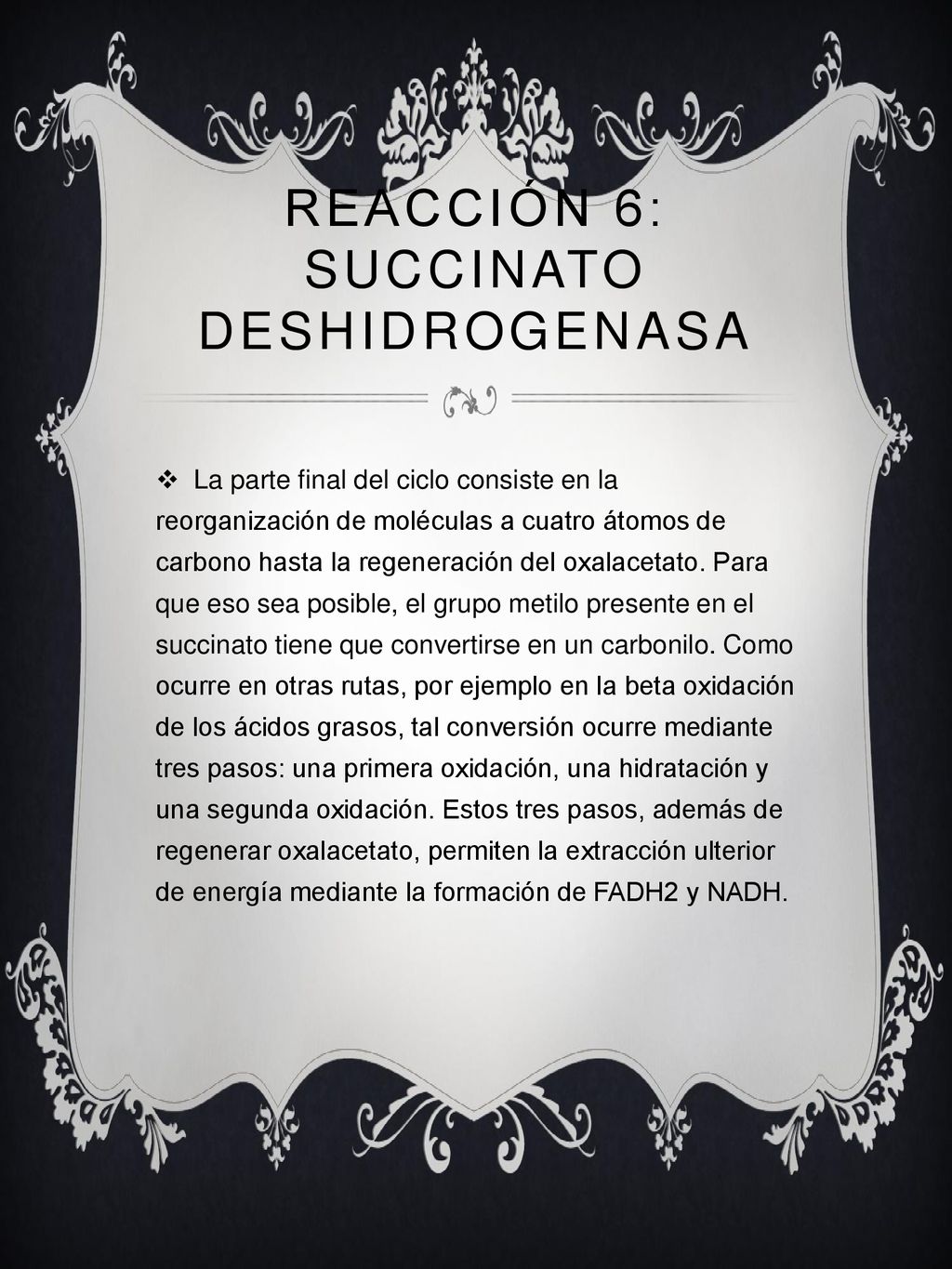 REACCIÓN 6: SUCCINATO DESHIDROGENASA

❖ La parte final del ciclo consiste en la reorganización de moléculas a cuatro átomos de carbono hasta la regeneración del oxalacetato. Para que eso sea posible, el grupo metilo presente en el succinato tiene que convertirse en un carbonilo. Como ocurre en otras rutas, por ejemplo en la beta oxidación de los ácidos grasos, tal conversión ocurre mediante tres pasos: una primera oxidación, una hidratación y una segunda oxidación. Estos tres pasos, además de regenerar oxalacetato, permiten la extracción ulterior de energía mediante la formación de FADH2 y NADH.